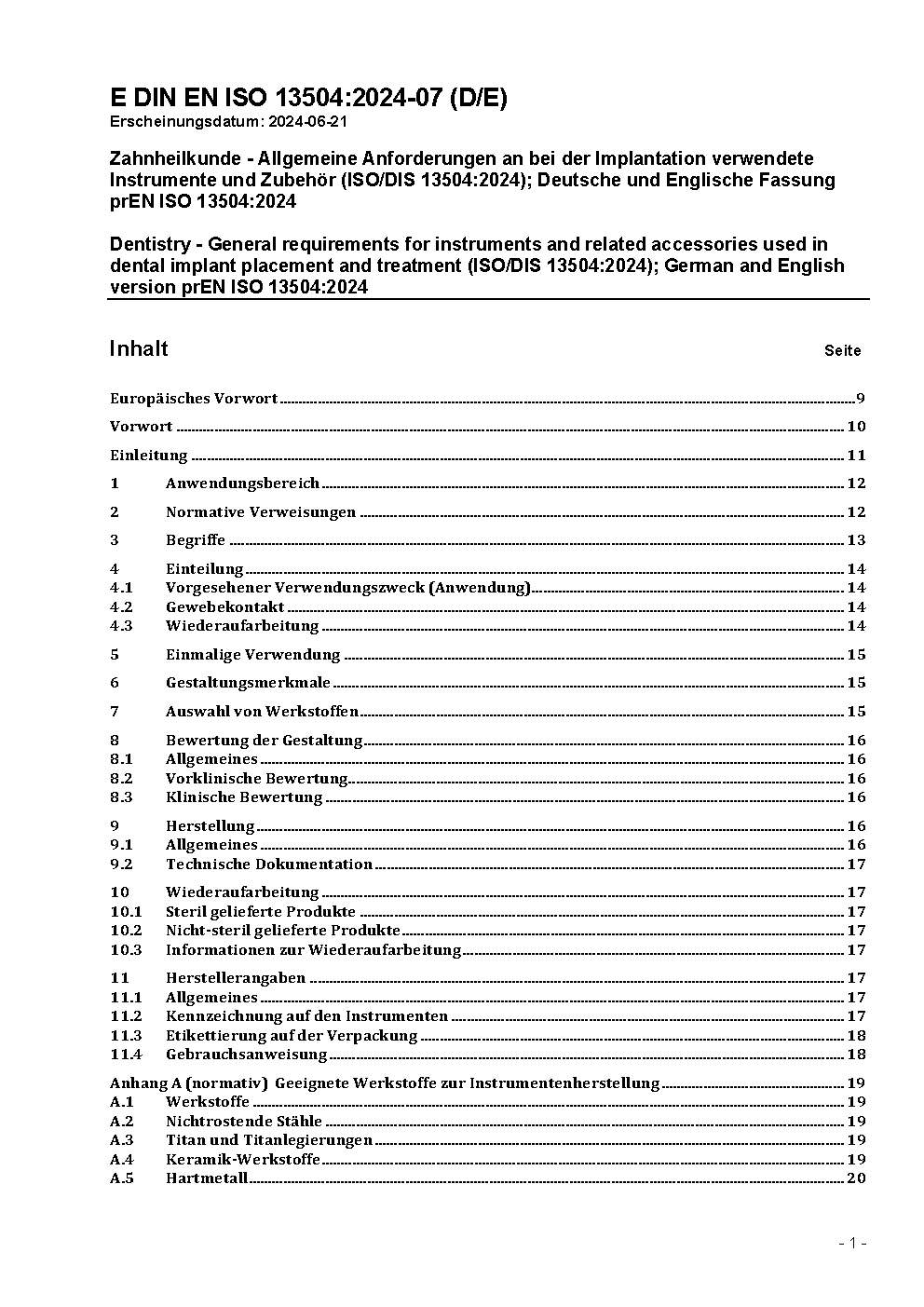 E DIN EN ISO 13504:2024-07 (D/E)
Erscheinungsdatum: 2024-06-21

Zahnheilkunde - Allgemeine Anforderungen an bei der Implantation verwendete Instrumente und Zubehör (ISO/DIS 13504:2024); Deutsche und Englische Fassung prEN ISO 13504:2024

Dentistry - General requirements for instruments and related accessories used in dental implant placement and treatment (ISO/DIS 13504:2024); German and English version prEN ISO 13504:2024

Inhalt Seite

Europäisches Vorwort 9

Vorwort 10

Einleitung 11

1 Anwendungsbereich 12

2 Normative Verweisungen 12

3 Begriffe 13

4 Einteilung 14
4.1 Vorgesehener Verwendungszweck (Anwendung) 14
4.2 Gewebekontakt 14
4.3 Wiederaufarbeitung 14

5 Einmalige Verwendung 15

6 Gestaltungsmerkmale 15

7 Auswahl von Werkstoffen 15

8 Bewertung der Gestaltung 16
8.1 Allgemeines 16
8.2 Vorklinische Bewertung 16
8.3 Klinische Bewertung 16

9 Herstellung 16
9.1 Allgemeines 16
9.2 Technische Dokumentation 17

10 Wiederaufarbeitung 17
10.1 Steril gelieferte Produkte 17
10.2 Nicht-steril gelieferte Produkte 17
10.3 Informationen zur Wiederaufarbeitung 17

11 Herstellerangaben 17
11.1 Allgemeines 17
11.2 Kennzeichnung auf den Instrumenten 17
11.3 Etikettierung auf der Verpackung 18
11.4 Gebrauchsanweisung 18

Anhang A (normativ) Geeignete Werkstoffe zur Instrumentenherstellung 19
A.1 Werkstoffe 19
A.2 Nichtrostende Stähle 19
A.3 Titan und Titanlegierungen 19
A.4 Keramik-Werkstoffe 19
A.5 Hartmetall 20

- 1 -